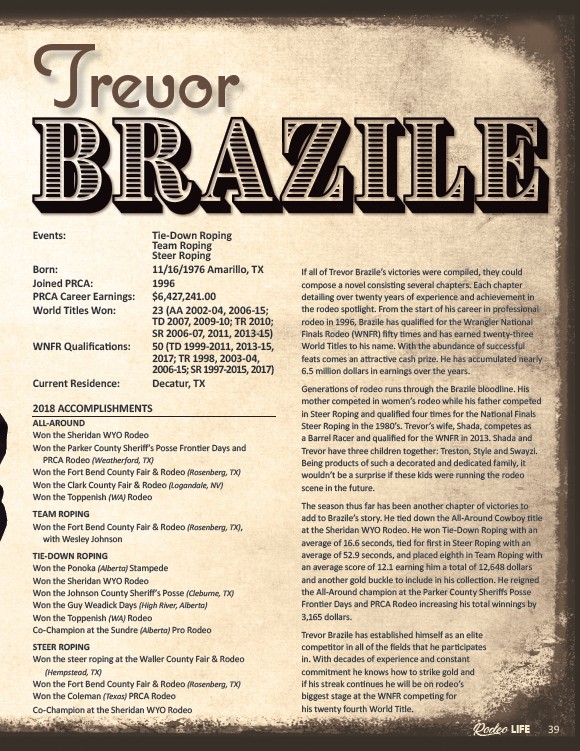 Trevor

BRAZILE

Events: Tie-Down Roping
Team Roping
Steer Roping

Born: 11/16/1976 Amarillo, TX
Joined PRCA: 1996
PRCA Career Earnings: $6,427,241.00
World Titles Won: 23 (AA 2002-04, 2006-15; TD 2007, 2009-10; TR 2010; SR 2006-07, 2011, 2013-15)
WNFR Qualifications: 50 (TD 1999-2011, 2013-15, 2017; TR 1998, 2003-04, 2006-15; SR 1997-2015, 2017)
Current Residence: Decatur, TX

2018 ACCOMPLISHMENTS

ALL-AROUND
Won the Sheridan WYO Rodeo
Won the Parker County Sheriff's Posse Frontier Days and PRCA Rodeo (Weatherford, TX)
Won the Fort Bend County Fair & Rodeo (Rosenberg, TX)
Won the Clark County Fair & Rodeo (Logandale, NV)
Won the Toppenish (WA) Rodeo

TEAM ROPING
Won the Fort Bend County Fair & Rodeo (Rosenberg, TX), with Wesley Johnson

TIE-DOWN ROPING
Won the Ponoka (Alberta) Stampede
Won the Sheridan WYO Rodeo
Won the Johnson County Sheriff's Posse (Cleburne, TX)
Won the Guy Weadick Days (High River, Alberta)
Won the Toppenish (WA) Rodeo
Co-Champion at the Sundre (Alberta) Pro Rodeo

STEER ROPING
Won the steer roping at the Waller County Fair & Rodeo (Hempstead, TX)
Won the Fort Bend County Fair & Rodeo (Rosenberg, TX)
Won the Coleman (Texas) PRCA Rodeo
Co-Champion at the Sheridan WYO Rodeo

If all of Trevor Brazile's victories were compiled, they could compose a novel consisting several chapters. Each chapter detailing over twenty years of experience and achievement in the rodeo spotlight. From the start of his career in professional rodeo in 1996, Brazile has qualified for the Wrangler National Finals Rodeo (WNFR) fifty times and has earned twenty-three World Titles to his name. With the abundance of successful feats comes an attractive cash prize. He has accumulated nearly 6.5 million dollars in earnings over the years.

Generations of rodeo runs through the Brazile bloodline. His mother competed in women's rodeo while his father competed in Steer Roping and qualified four times for the National Finals Steer Roping in the 1980's. Trevor's wife, Shada, competes as a Barrel Racer and qualified for the WNFR in 2013. Shada and Trevor have three children together: Treston, Style and Swayzi. Being products of such a decorated and dedicated family, it wouldn't be a surprise if these kids were running the rodeo scene in the future.

The season thus far has been another chapter of victories to add to Brazile's story. He tied down the All-Around Cowboy title at the Sheridan WYO Rodeo. He won Tie-Down Roping with an average of 16.6 seconds, tied for first in Steer Roping with an average of 52.9 seconds, and placed eighth in Team Roping with an average score of 12.1 earning him a total of 12,648 dollars and another gold buckle to include in his collection. He reigned the All-Around champion at the Parker County Sheriffs Posse Frontier Days and PRCA Rodeo increasing his total winnings by 3,165 dollars.

Trevor Brazile has established himself as an elite competitor in all of the fields that he participates in. With decades of experience and constant commitment he knows how to strike gold and if his streak continues he will be on rodeo's biggest stage at the WNFR competing for his twenty fourth World Title.

Rodeo LIFE 39